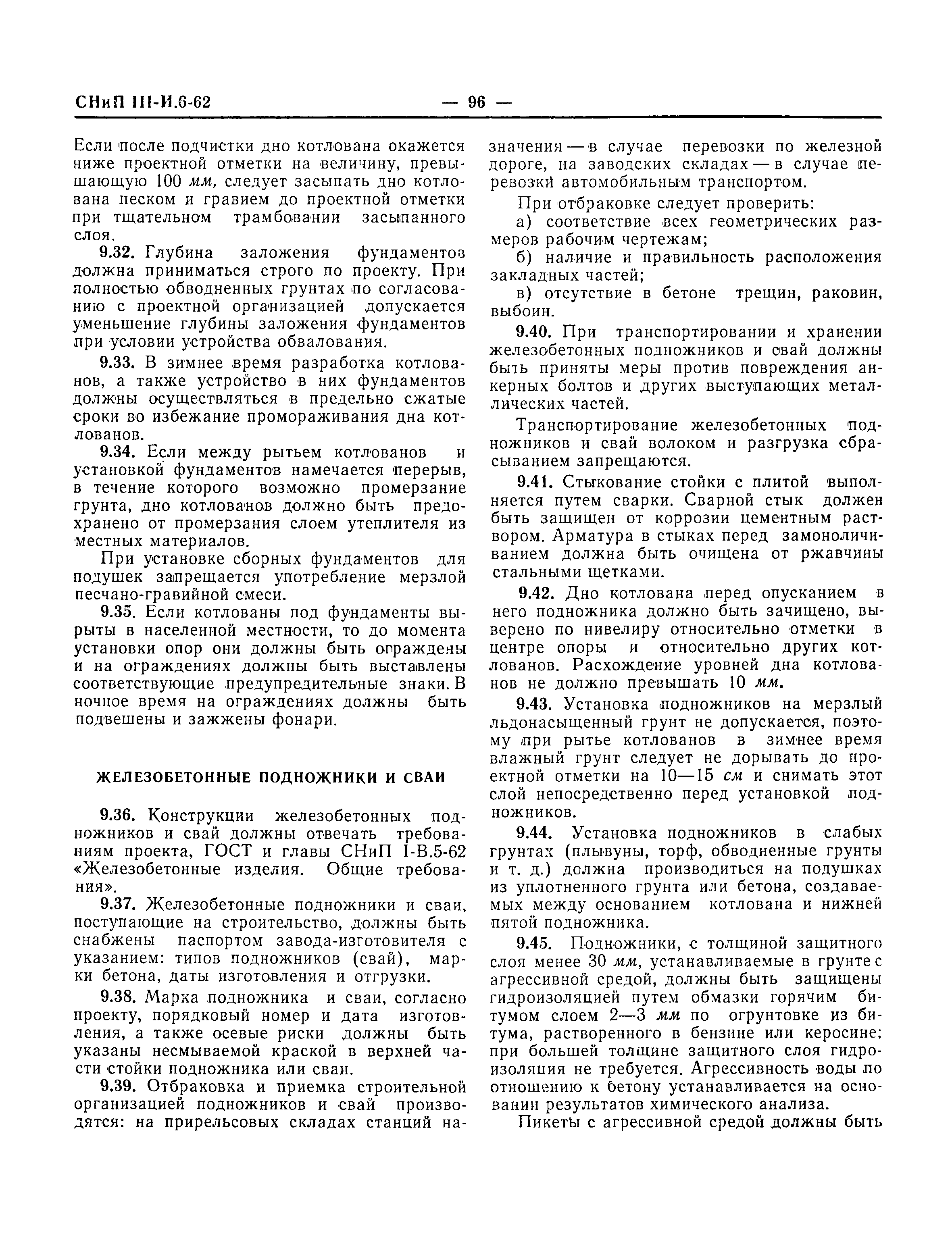 СНиП III-И.6-62 — 96 —

Если после подчистки дно котлована окажется ниже проектной отметки на величину, превышающую 100 мм, следует засыпать дно котлована песком и гравием до проектной отметки при тщательном трамбовании засыпанного слоя.

9.32. Глубина заложения фундаментов должна приниматься строго по проекту. При полностью обводненных грунтах по согласованию с проектной организацией допускается уменьшение глубины заложения фундаментов при условии устройства обвалования.

9.33. В зимнее время разработка котлованов, а также устройство в них фундаментов должны осуществляться в предельно сжатые сроки во избежание промораживания дна котлованов.

9.34. Если между рытьем котлованов и установкой фундаментов намечается перерыв, в течение которого возможно промерзание грунта, дно котлованов должно быть предохранено от промерзания слоем утеплителя из местных материалов.

При установке сборных фундаментов для подушек запрещается употребление мерзлой песчано-гравийной смеси.

9.35. Если котлованы под фундаменты вырыты в населенной местности, то до момента установки опор они должны быть ограждены и на ограждениях должны быть выставлены соответствующие предупредительные знаки. В ночное время на ограждениях должны быть подвешены и зажжены фонари.

ЖЕЛЕЗОБЕТОННЫЕ ПОДНОЖНИКИ И СВАИ

9.36. Конструкции железобетонных подножников и свай должны отвечать требованиям проекта, ГОСТ и главы СНиП I-В.5-62 «Железобетонные изделия. Общие требования».

9.37. Железобетонные подножники и сваи, поступающие на строительство, должны быть снабжены паспортом завода-изготовителя с указанием: типов подножников (свай), марки бетона, даты изготовления и отгрузки.

9.38. Марка подножника и сваи, согласно проекту, порядковый номер и дата изготовления, а также осевые риски должны быть указаны несмываемой краской в верхней части стойки подножника или сваи.

9.39. Отбраковка и приемка строительной организацией подножников и свай производятся: на прирельсовых складах станций назначения — в случае перевозки по железной дороге, на заводских складах — в случае перевозки автомобильным транспортом.

При отбраковке следует проверить:

а) соответствие всех геометрических размеров рабочим чертежам;

б) наличие и правильность расположения закладных частей;

в) отсутствие в бетоне трещин, раковин, выбоин.

9.40. При транспортировании и хранении железобетонных подножников и свай должны быть приняты меры против повреждения анкерных болтов и других выступающих металлических частей.

Транспортирование железобетонных подножников и свай волоком и разгрузка сбрасыванием запрещаются.

9.41. Стыкование стойки с плитой выполняется путем сварки. Сварной стык должен быть защищен от коррозии цементным раствором. Арматура в стыках перед замоноличиванием должна быть очищена от ржавчины стальными щетками.

9.42. Дно котлована перед опусканием в него подножника должно быть зачищено, выверено по нивелиру относительно отметки в центре опоры и относительно других котлованов. Расхождение уровней дна котлованов не должно превышать 10 мм.

9.43. Установка подножников на мерзлый льдонасыщенный грунт не допускается, поэтому при рытье котлованов в зимнее время влажный грунт следует не дорывать до проектной отметки на 10—15 см и снимать этот слой непосредственно перед установкой подножников.

9.44. Установка подножников в слабых грунтах (плывуны, торф, обводненные грунты и т. д.) должна производиться на подушках из уплотненного грунта или бетона, создаваемых между основанием котлована и нижней пятой подножника.

9.45. Подножники, с толщиной защитного слоя менее 30 мм, устанавливаемые в грунте с агрессивной средой, должны быть защищены гидроизоляцией путем обмазки горячим битумом слоем 2—3 мм по огрунтовке из битума, растворенного в бензине или керосине; при большей толщине защитного слоя гидроизоляция не требуется. Агрессивность воды по отношению к бетону устанавливается на основании результатов химического анализа.

Пикеты с агрессивной средой должны быть